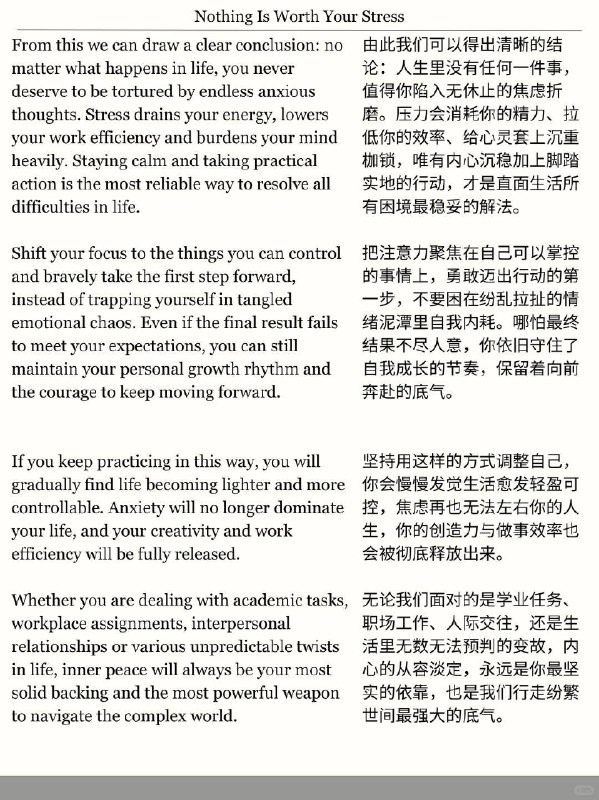 Nothing Is Worth Your Stress

From this we can draw a clear conclusion: no matter what happens in life, you never deserve to be tortured by endless anxious thoughts. Stress drains your energy, lowers your work efficiency and burdens your mind heavily. Staying calm and taking practical action is the most reliable way to resolve all difficulties in life.

Shift your focus to the things you can control and bravely take the first step forward, instead of trapping yourself in tangled emotional chaos. Even if the final result fails to meet your expectations, you can still maintain your personal growth rhythm and the courage to keep moving forward.

If you keep practicing in this way, you will gradually find life becoming lighter and more controllable. Anxiety will no longer dominate your life, and your creativity and work efficiency will be fully released.

Whether you are dealing with academic tasks, workplace assignments, interpersonal relationships or various unpredictable twists in life, inner peace will always be your most solid backing and the most powerful weapon to navigate the complex world.

由此我们可以得出清晰的结论：人生里没有任何一件事，值得你陷入无休止的焦虑折磨。压力会消耗你的精力、拉低你的效率、给心灵套上沉重枷锁，唯有内心沉稳加上脚踏实地的行动，才是直面生活所有困境最稳妥的解法。

把注意力聚焦在自己可以掌控的事情上，勇敢迈出行动的第一步，不要困在纷乱拉扯的情绪泥潭里自我内耗。哪怕最终结果不尽人意，你依旧守住了自我成长的节奏，保留着向前奔赴的底气。

坚持用这样的方式调整自己，你会慢慢发觉生活愈发轻盈可控，焦虑再也无法左右你的人生，你的创造力与做事效率也会被彻底释放出来。

无论我们面对的是学业任务、职场工作、人际交往，还是生活里无数无法预判的变故，内心的从容淡定，永远是你最坚实的依靠，也是我们行走纷繁世间最强大的底气。